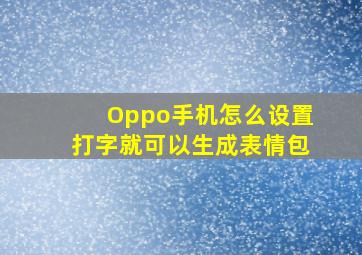 Oppo手机怎么设置
打字就可以生成表情包